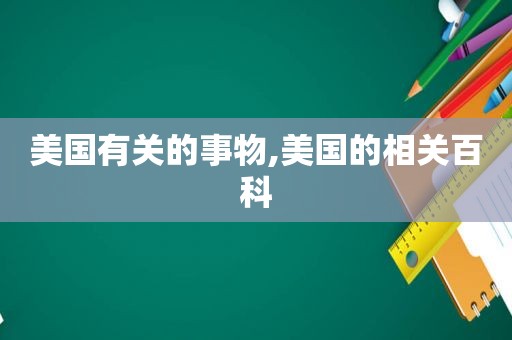 美国有关的事物,美国的相关百科